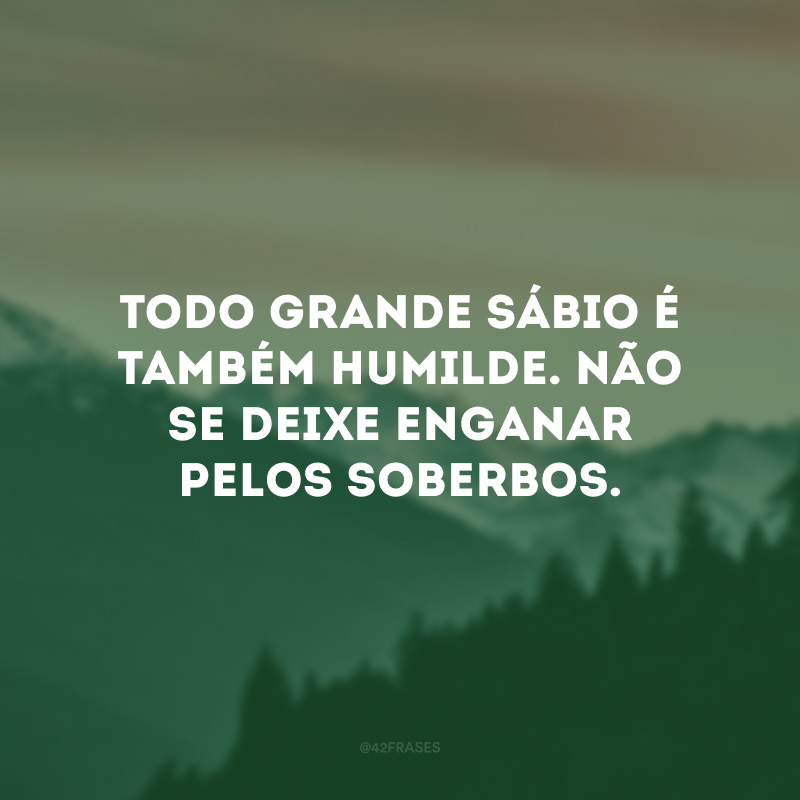 TODO GRANDE SÁBIO É TAMBÉM HUMILDE. NÃO SE DEIXE ENGANAR PELOS SOBERBOS.

@42FRASES